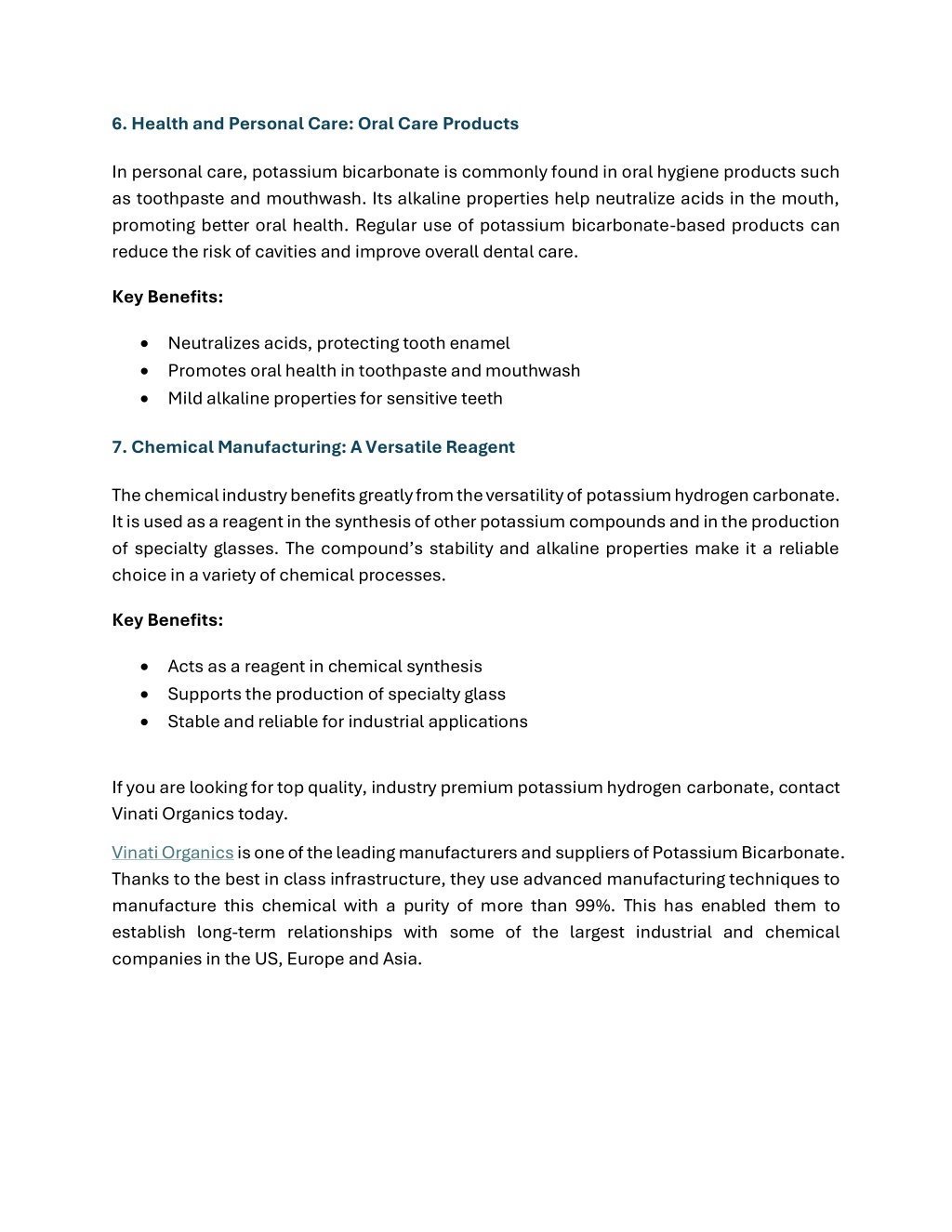 6. Health and Personal Care: Oral Care Products

In personal care, potassium bicarbonate is commonly found in oral hygiene products such as toothpaste and mouthwash. Its alkaline properties help neutralize acids in the mouth, promoting better oral health. Regular use of potassium bicarbonate-based products can reduce the risk of cavities and improve overall dental care.

Key Benefits:

• Neutralizes acids, protecting tooth enamel
• Promotes oral health in toothpaste and mouthwash
• Mild alkaline properties for sensitive teeth

7. Chemical Manufacturing: A Versatile Reagent

The chemical industry benefits greatly from the versatility of potassium hydrogen carbonate. It is used as a reagent in the synthesis of other potassium compounds and in the production of specialty glasses. The compound's stability and alkaline properties make it a reliable choice in a variety of chemical processes.

Key Benefits:

• Acts as a reagent in chemical synthesis
• Supports the production of specialty glass
• Stable and reliable for industrial applications

If you are looking for top quality, industry premium potassium hydrogen carbonate, contact Vinati Organics today.

Vinati Organics is one of the leading manufacturers and suppliers of Potassium Bicarbonate. Thanks to the best in class infrastructure, they use advanced manufacturing techniques to manufacture this chemical with a purity of more than 99%. This has enabled them to establish long-term relationships with some of the largest industrial and chemical companies in the US, Europe and Asia.